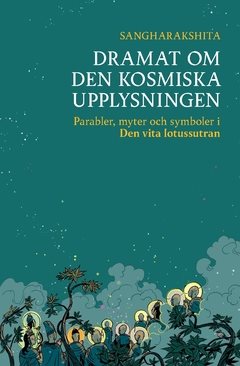 SANGHARAKSHITA

DRAMAT OM DEN KOSMISKA UPPLYSNINGEN

Parabler, myter och symboler i Den vita lotussutran